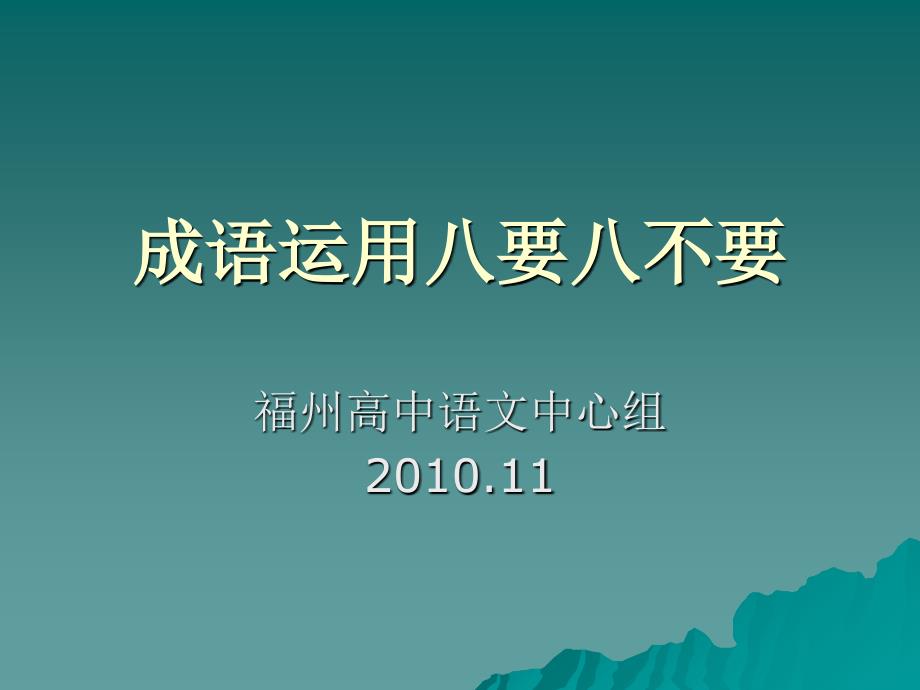 成语运用八要八不要

福州高中语文中心组
2010.11